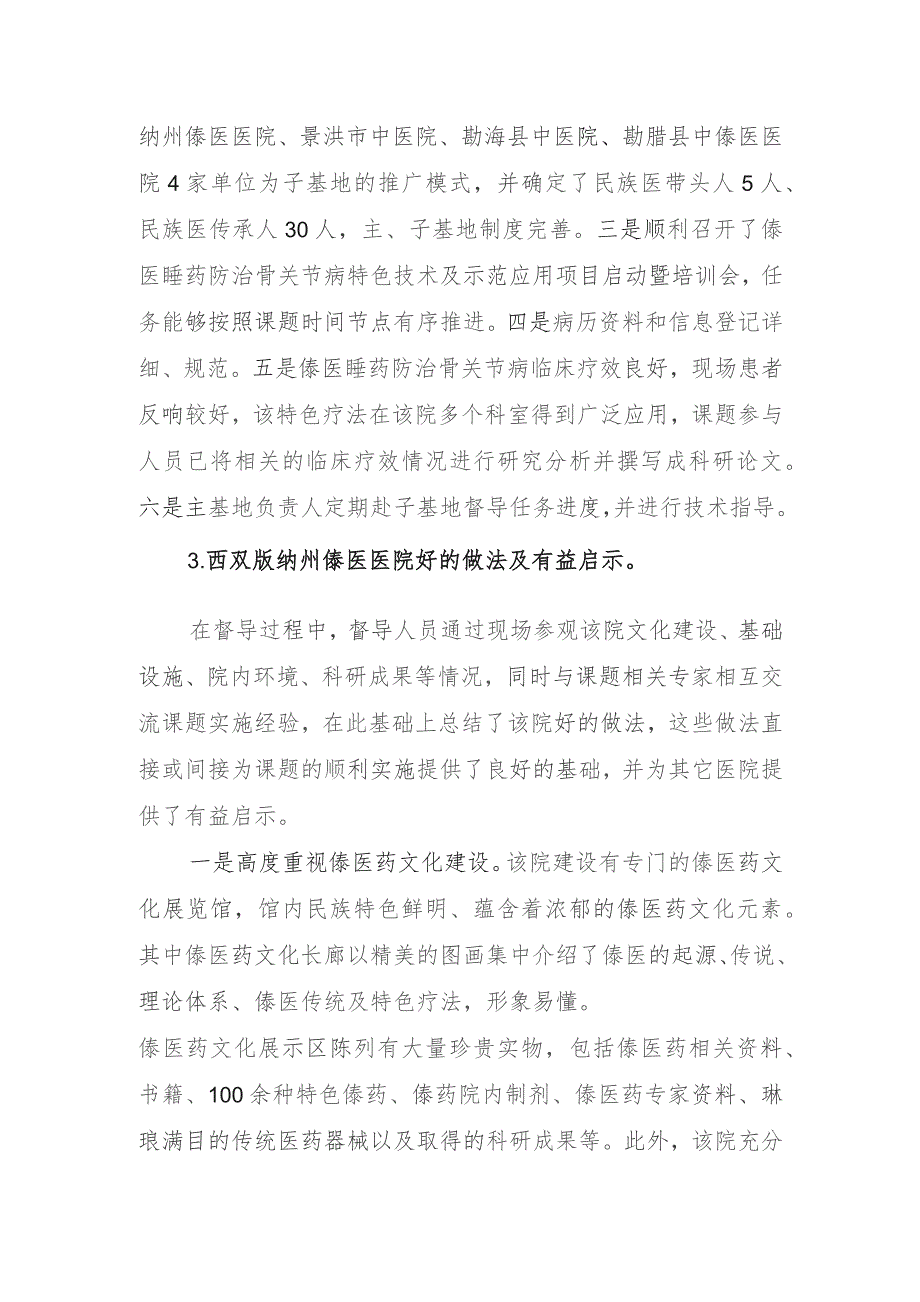 纳州傣医医院、景洪市中医院、勐海县中医院、勐腊县中傣医医院4家单位为子基地的推广模式，并确定了民族医带头人5人、民族医传承人30人，主、子基地制度完善。三是顺利召开了傣医睡药防治骨关节病特色技术及示范应用项目启动暨培训会，任务能够按照课题时间节点有序推进。四是病历资料和信息登记详细、规范。五是傣医睡药防治骨关节病临床疗效良好，现场患者反响较好，该特色疗法在该院多个科室得到广泛应用，课题参与人员已将相关的临床疗效情况进行研究分析并撰写成科研论文。六是主基地负责人定期赴子基地督导任务进度,并进行技术指导。

3.西双版纳州傣医医院好的做法及有益启示。

在督导过程中，督导人员通过现场参观该院文化建设、基础设施、院内环境、科研成果等情况，同时与课题相关专家相互交流课题实施经验，在此基础上总结了该院好的做法，这些做法直接或间接为课题的顺利实施提供了良好的基础，并为其它医院提供了有益启示。

一是高度重视傣医药文化建设。该院建设有专门的傣医药文化展览馆，馆内民族特色鲜明、蕴含着浓郁的傣医药文化元素。其中傣医药文化长廊以精美的图画集中介绍了傣医的起源、传说、理论体系、傣医传统及特色疗法，形象易懂。
傣医药文化展示区陈列有大量珍贵实物，包括傣医药相关资料、书籍、100余种特色傣药、傣药院内制剂、傣医药专家资料、琳琅满目的传统医药器械以及取得的科研成果等。此外，该院充分